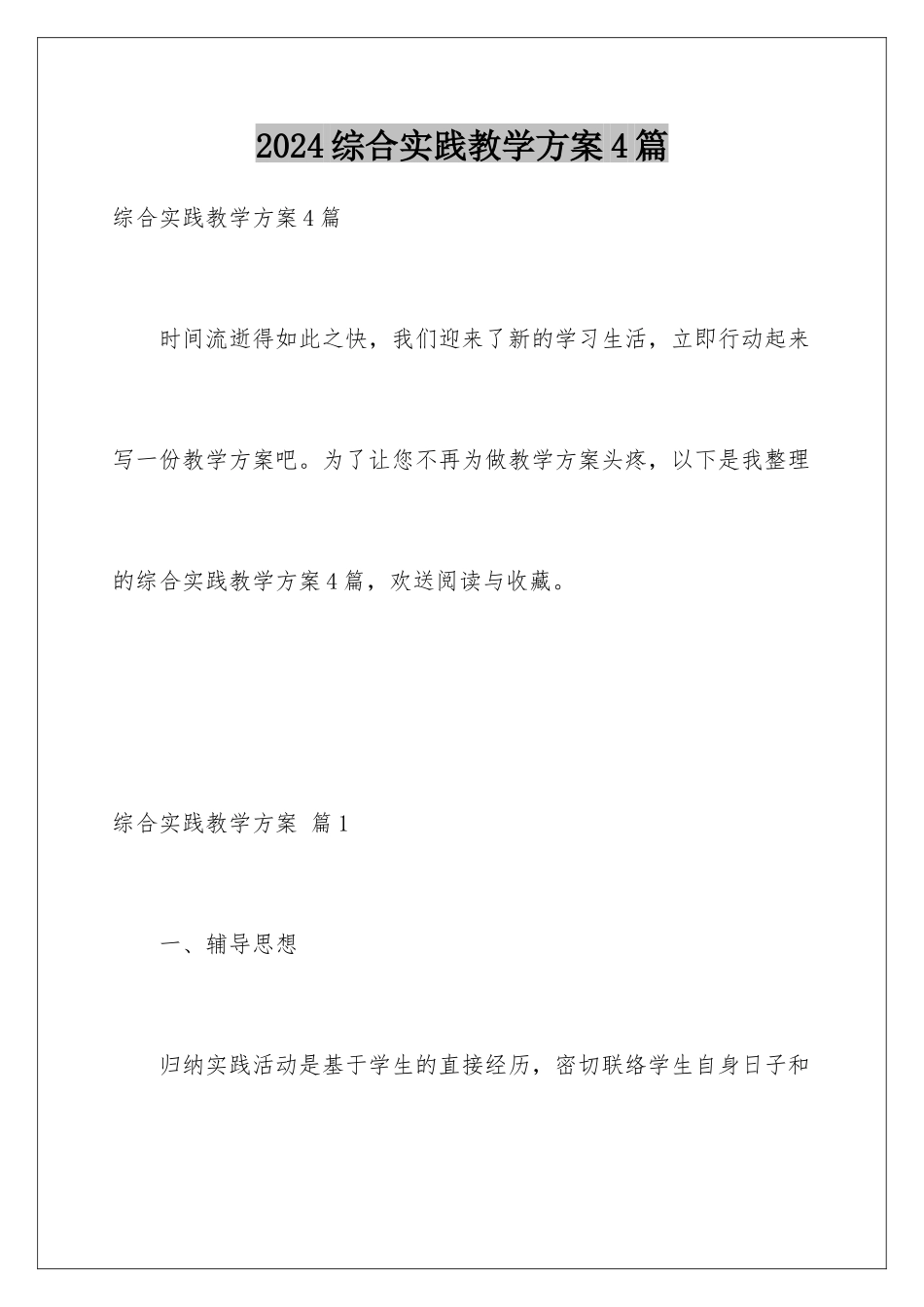 2024综合实践教学方案4篇

综合实践教学方案4篇

时间流逝得如此之快，我们迎来了新的学习生活，立即行动起来写一份教学方案吧。为了让您不再为做教学方案头疼，以下是我整理的综合实践教学方案4篇，欢送阅读与收藏。

综合实践教学方案 篇1

一、辅导思想

归纳实践活动是基于学生的直接经历，密切联络学生自身日子和